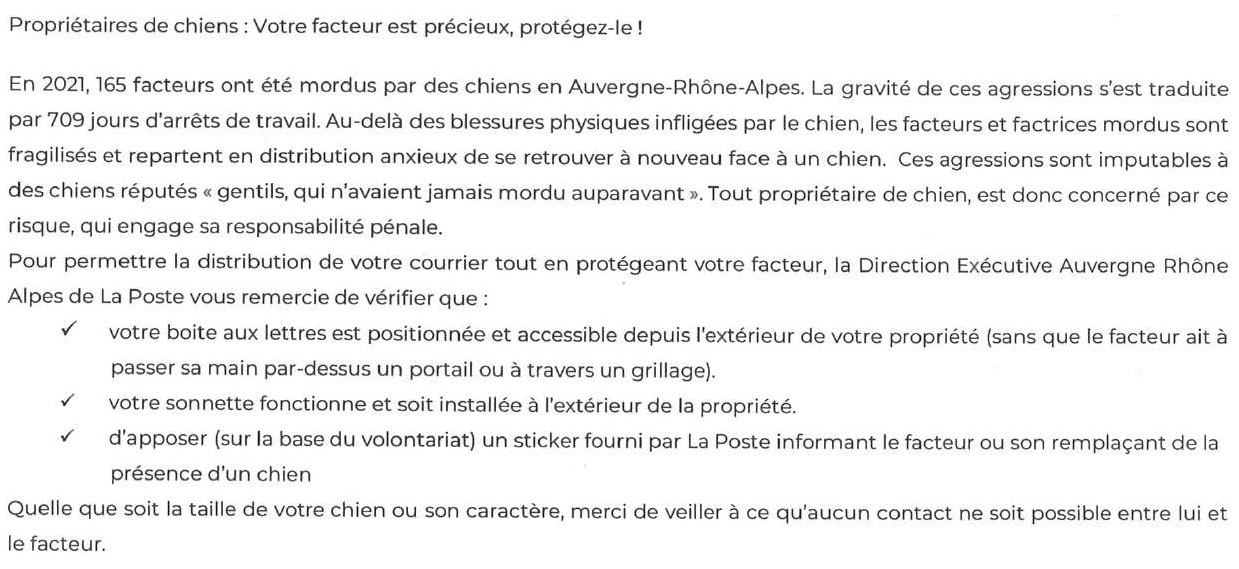 Propriétaires de chiens : Votre facteur est précieux, protégez-le !

En 2021, 165 facteurs ont été mordus par des chiens en Auvergne-Rhône-Alpes. La gravité de ces agressions s'est traduite par 709 jours d'arrêts de travail. Au-delà des blessures physiques infligées par le chien, les facteurs et factrices mordus sont fragilisés et repartent en distribution anxieux de se retrouver à nouveau face à un chien. Ces agressions sont imputables à des chiens réputés « gentils, qui n'avaient jamais mordu auparavant ». Tout propriétaire de chien, est donc concerné par ce risque, qui engage sa responsabilité pénale.

Pour permettre la distribution de votre courrier tout en protégeant votre facteur, la Direction Exécutive Auvergne Rhône Alpes de La Poste vous remercie de vérifier que :

✓ votre boite aux lettres est positionnée et accessible depuis l'extérieur de votre propriété (sans que le facteur ait à passer sa main par-dessus un portail ou à travers un grillage).
✓ votre sonnette fonctionne et soit installée à l'extérieur de la propriété.
✓ d'apposer (sur la base du volontariat) un sticker fourni par La Poste informant le facteur ou son remplaçant de la présence d'un chien

Quelle que soit la taille de votre chien ou son caractère, merci de veiller à ce qu'aucun contact ne soit possible entre lui et le facteur.